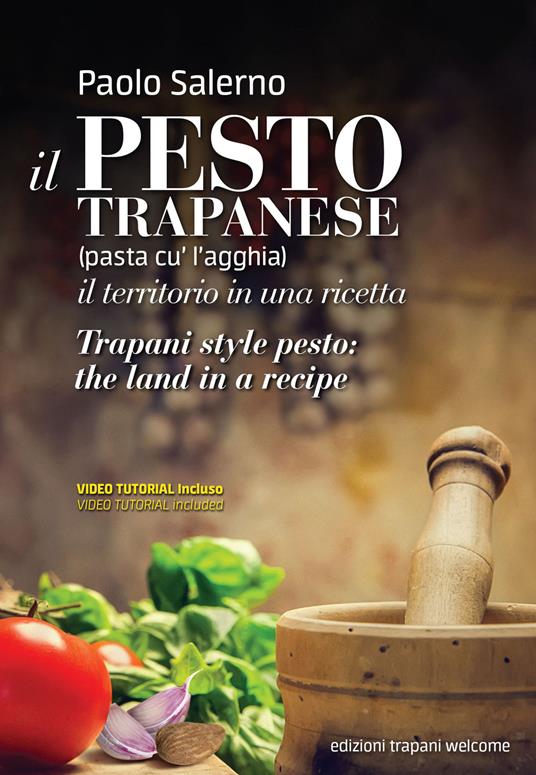 Paolo Salerno

il PESTO TRAPANESE

(pasta cu' l'agghia)

il territorio in una ricetta

Trapani style pesto: the land in a recipe

VIDEO TUTORIAL Incluso
VIDEO TUTORIAL included

edizioni trapani welcome